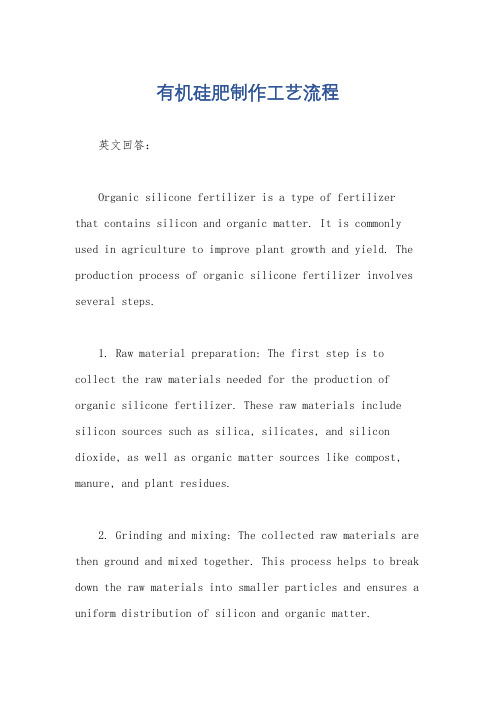 有机硅肥制作工艺流程

英文回答：

Organic silicone fertilizer is a type of fertilizer that contains silicon and organic matter. It is commonly used in agriculture to improve plant growth and yield. The production process of organic silicone fertilizer involves several steps.

1. Raw material preparation: The first step is to collect the raw materials needed for the production of organic silicone fertilizer. These raw materials include silicon sources such as silica, silicates, and silicon dioxide, as well as organic matter sources like compost, manure, and plant residues.

2. Grinding and mixing: The collected raw materials are then ground and mixed together. This process helps to break down the raw materials into smaller particles and ensures a uniform distribution of silicon and organic matter.